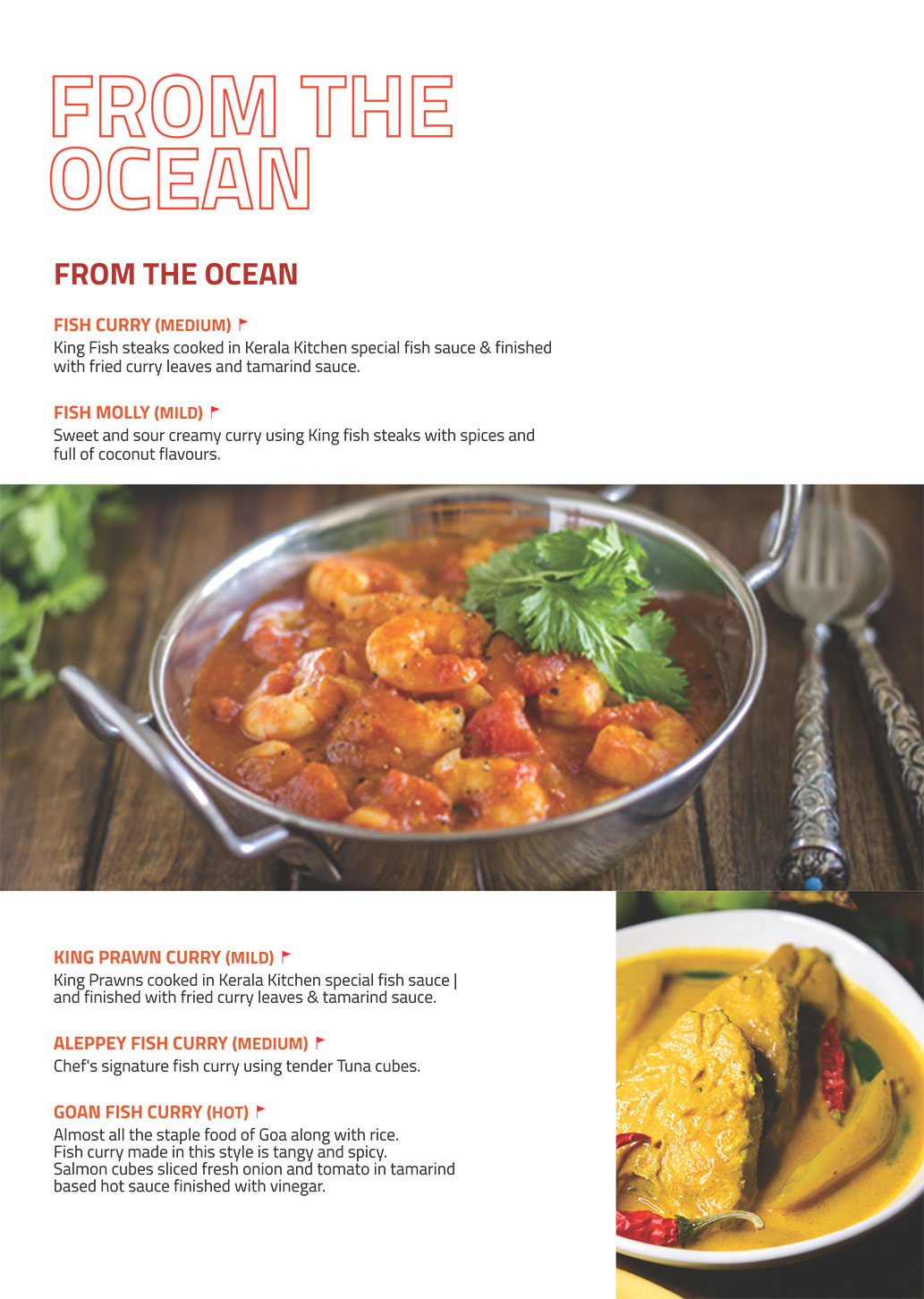 FROM THE OCEAN

FROM THE OCEAN

FISH CURRY (MEDIUM)
King Fish steaks cooked in Kerala Kitchen special fish sauce & finished with fried curry leaves and tamarind sauce.

FISH MOLLY (MILD)
Sweet and sour creamy curry using King fish steaks with spices and full of coconut flavours.

KING PRAWN CURRY (MILD)
King Prawns cooked in Kerala Kitchen special fish sauce | and finished with fried curry leaves & tamarind sauce.

ALEPPEY FISH CURRY (MEDIUM)
Chef's signature fish curry using tender Tuna cubes.

GOAN FISH CURRY (HOT)
Almost all the staple food of Goa along with rice.
Fish curry made in this style is tangy and spicy.
Salmon cubes sliced fresh onion and tomato in tamarind based hot sauce finished with vinegar.